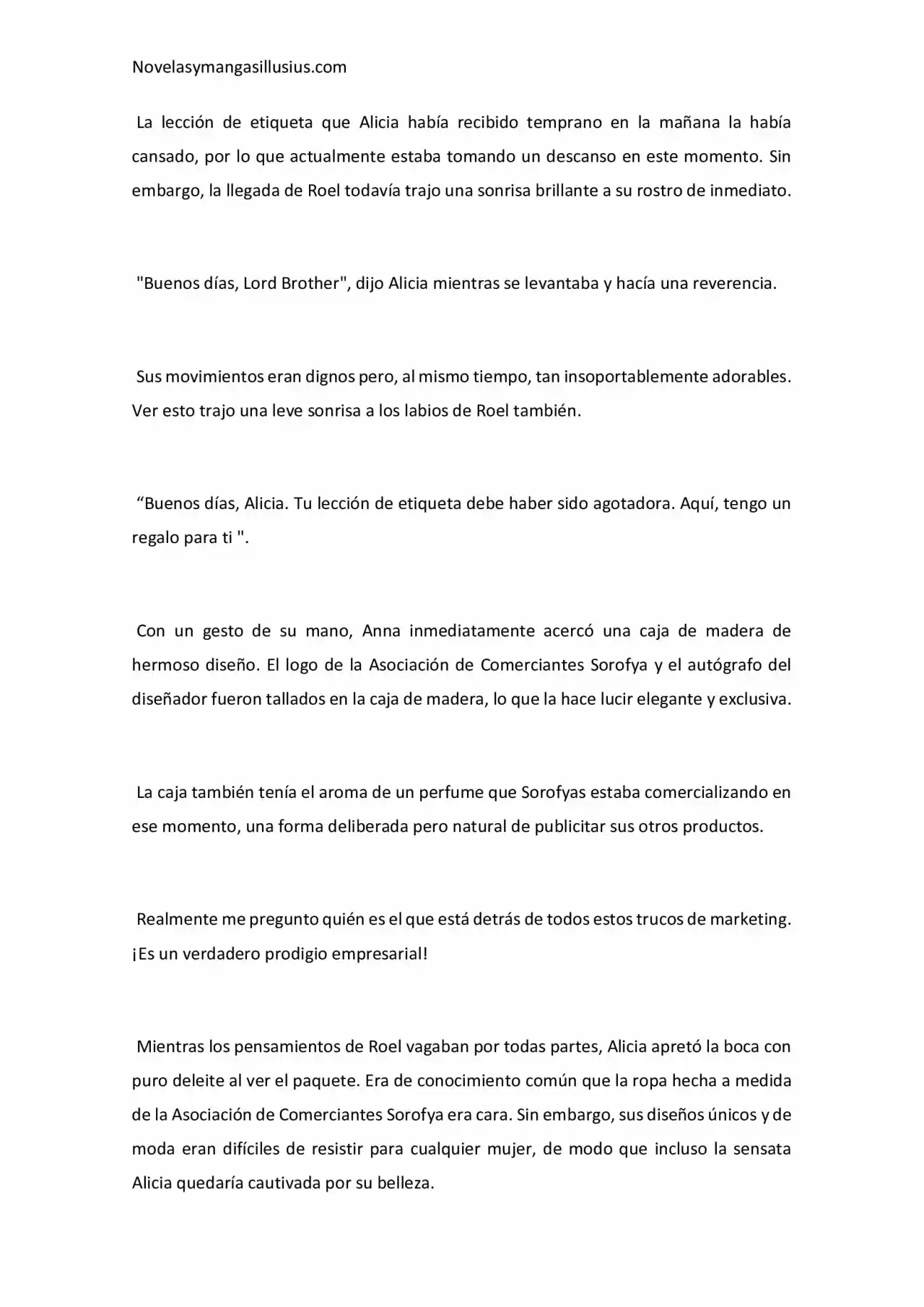 Novelasymangasillusius.com

La lección de etiqueta que Alicia había recibido temprano en la mañana la había cansado, por lo que actualmente estaba tomando un descanso en este momento. Sin embargo, la llegada de Roel todavía trajo una sonrisa brillante a su rostro de inmediato.

"Buenos días, Lord Brother", dijo Alicia mientras se levantaba y hacía una reverencia.

Sus movimientos eran dignos pero, al mismo tiempo, tan insoportablemente adorables. Ver esto trajo una leve sonrisa a los labios de Roel también.

“Buenos días, Alicia. Tu lección de etiqueta debe haber sido agotadora. Aquí, tengo un regalo para ti ".

Con un gesto de su mano, Anna inmediatamente acercó una caja de madera de hermoso diseño. El logo de la Asociación de Comerciantes Sorofya y el autógrafo del diseñador fueron tallados en la caja de madera, lo que la hace lucir elegante y exclusiva.

La caja también tenía el aroma de un perfume que Sorofyas estaba comercializando en ese momento, una forma deliberada pero natural de publicitar sus otros productos.

Realmente me pregunto quién es el que está detrás de todos estos trucos de marketing. ¡Es un verdadero prodigio empresarial!

Mientras los pensamientos de Roel vagaban por todas partes, Alicia apretó la boca con puro deleite al ver el paquete. Era de conocimiento común que la ropa hecha a medida de la Asociación de Comerciantes Sorofya era cara. Sin embargo, sus diseños únicos y de moda eran difíciles de resistir para cualquier mujer, de modo que incluso la sensata Alicia quedaría cautivada por su belleza.